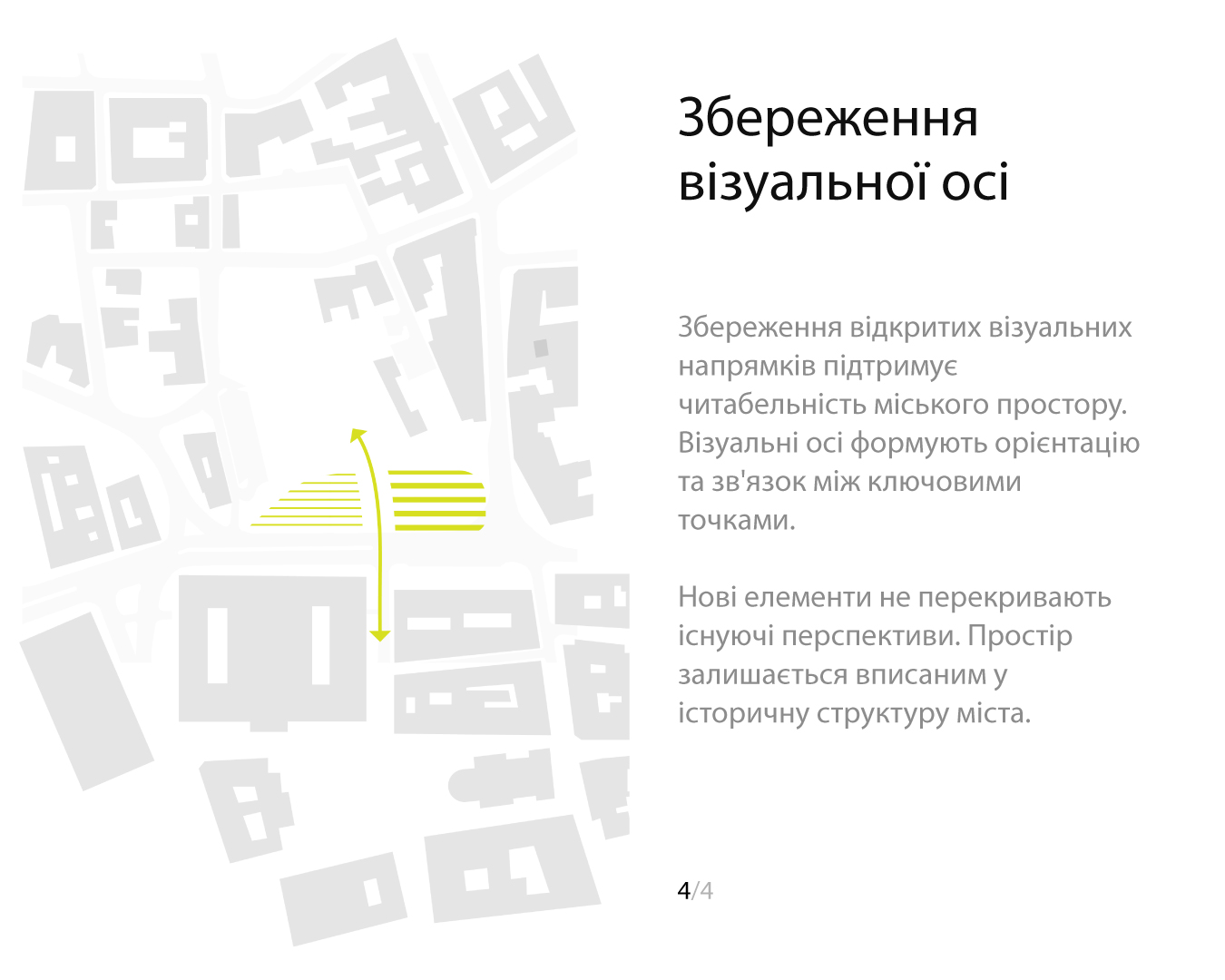 Збереження візуальної осі

Збереження відкритих візуальних напрямків підтримує читабельність міського простору. Візуальні осі формують орієнтацію та зв'язок між ключовими точками.

Нові елементи не перекривають існуючі перспективи. Простір залишається вписаним у історичну структуру міста.

4/4